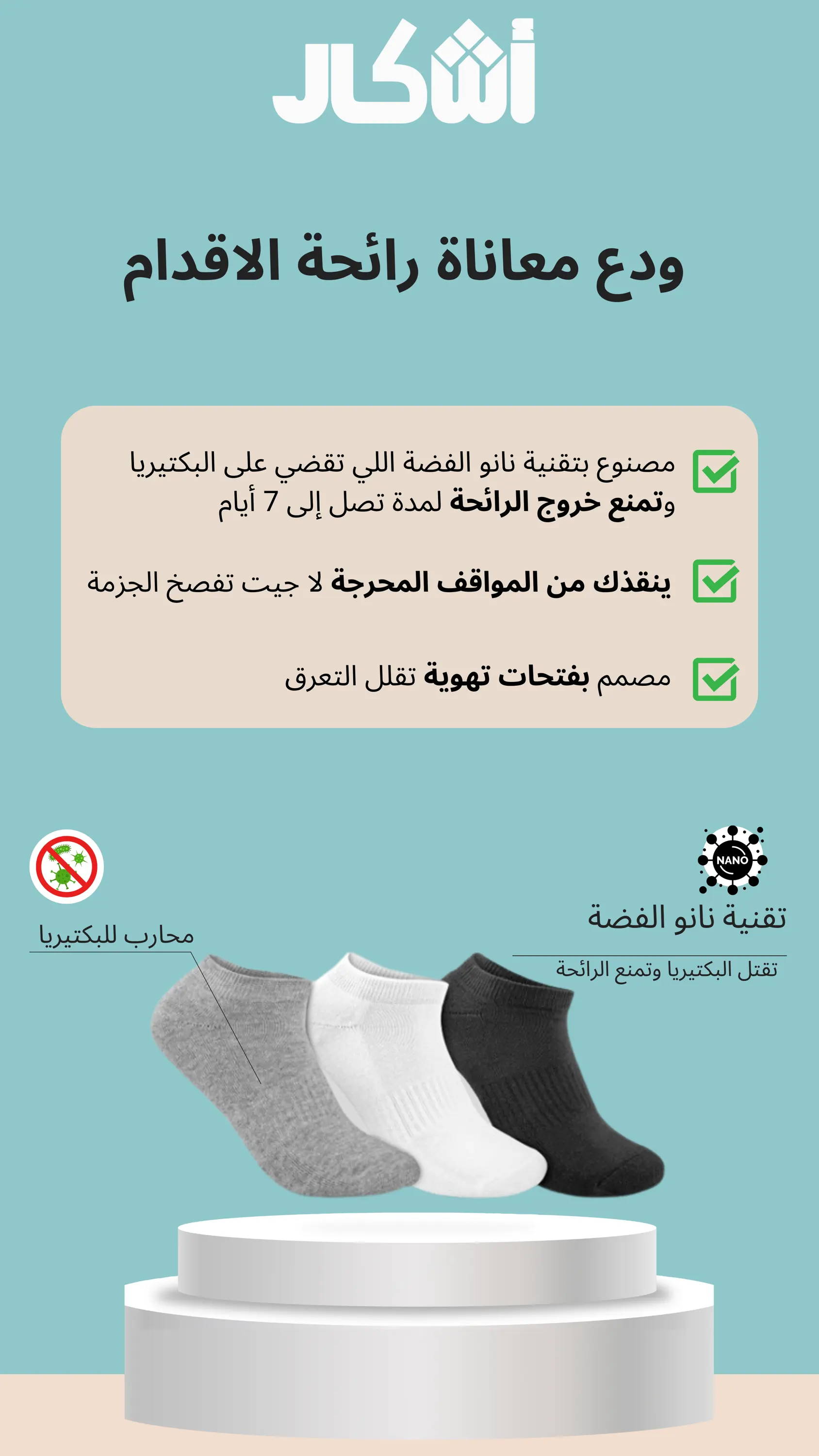 أشكال

ودع معاناة رائحة الاقدام

مصنوع بتقنية نانو الفضة اللي تقضي على البكتيريا وتمنع خروج الرائحة لمدة تصل إلى 7 أيام

ينقذك من المواقف المحرجة لا جيت تفصخ الجزمة

مصمم بفتحات تهوية تقلل التعرق

NANO

تقنية نانو الفضة

تقتل البكتيريا وتمنع الرائحة

محارب للبكتيريا